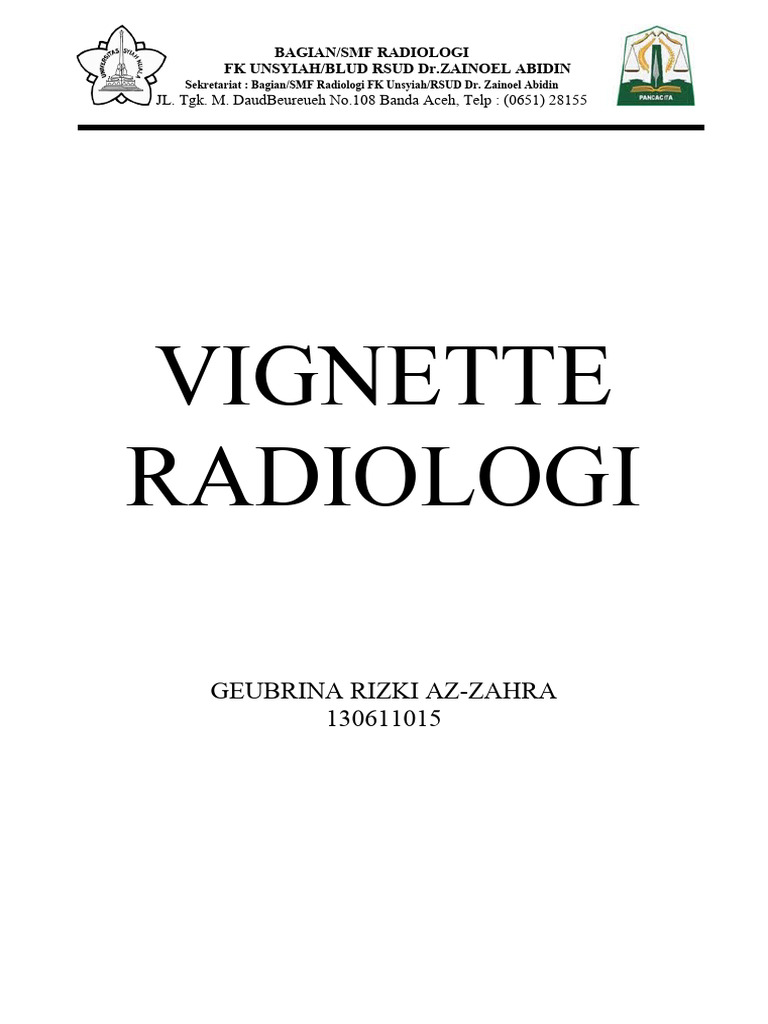 UNIVERSITAS SYIAH KUALA

BAGIAN/SMF RADIOLOGI
FK UNSYIAH/BLUD RSUD Dr.ZAINOEL ABIDIN
Sekretariat : Bagian/SMF Radiologi FK Unsyiah/RSUD Dr. Zainoel Abidin
JL. Tgk. M. DaudBeureueh No.108 Banda Aceh, Telp : (0651) 28155

PANCACITA

VIGNETTE RADIOLOGI

GEUBRINA RIZKI AZ-ZAHRA
130611015